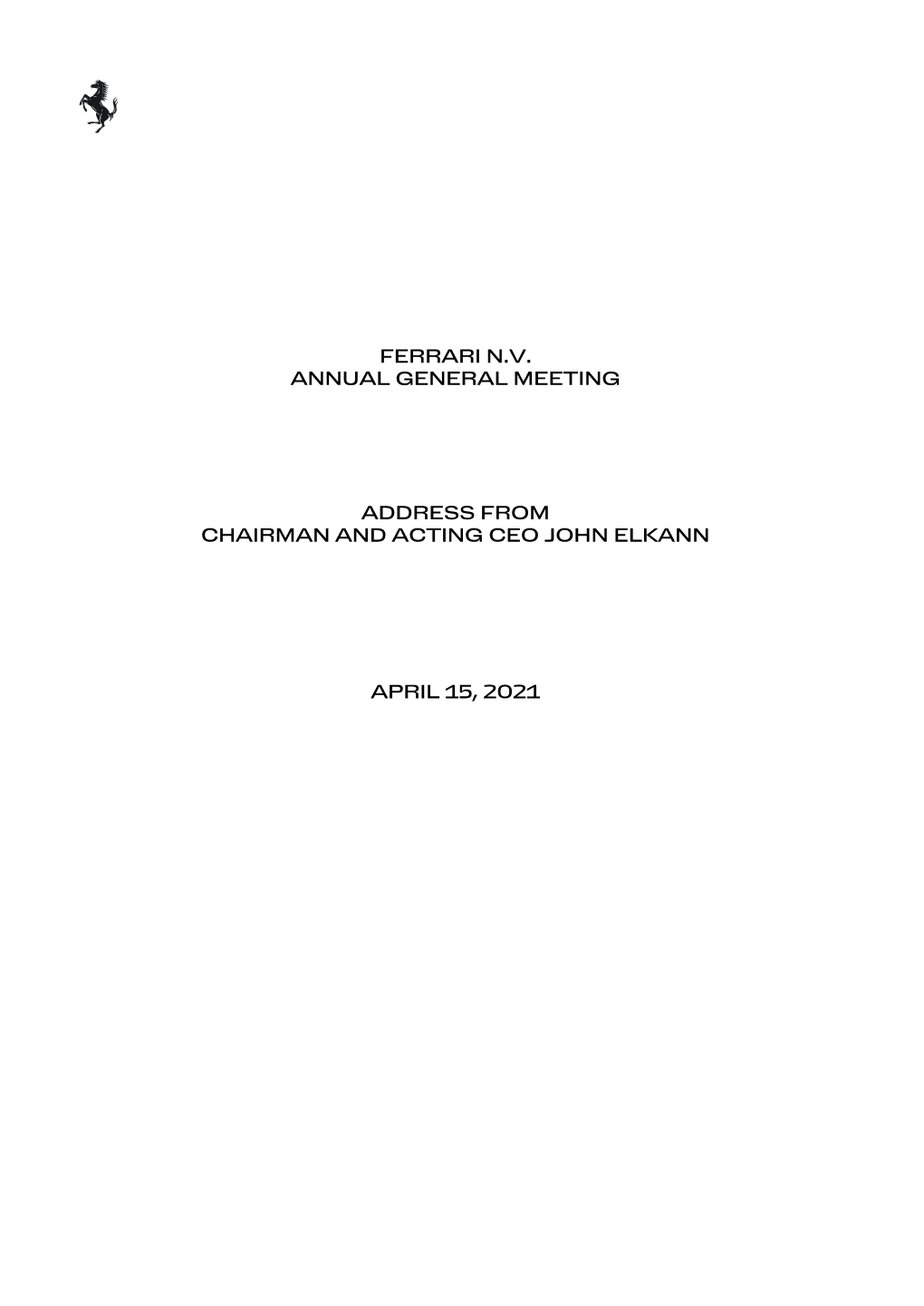 FERRARI N.V.
ANNUAL GENERAL MEETING

ADDRESS FROM
CHAIRMAN AND ACTING CEO JOHN ELKANN

APRIL 15, 2021